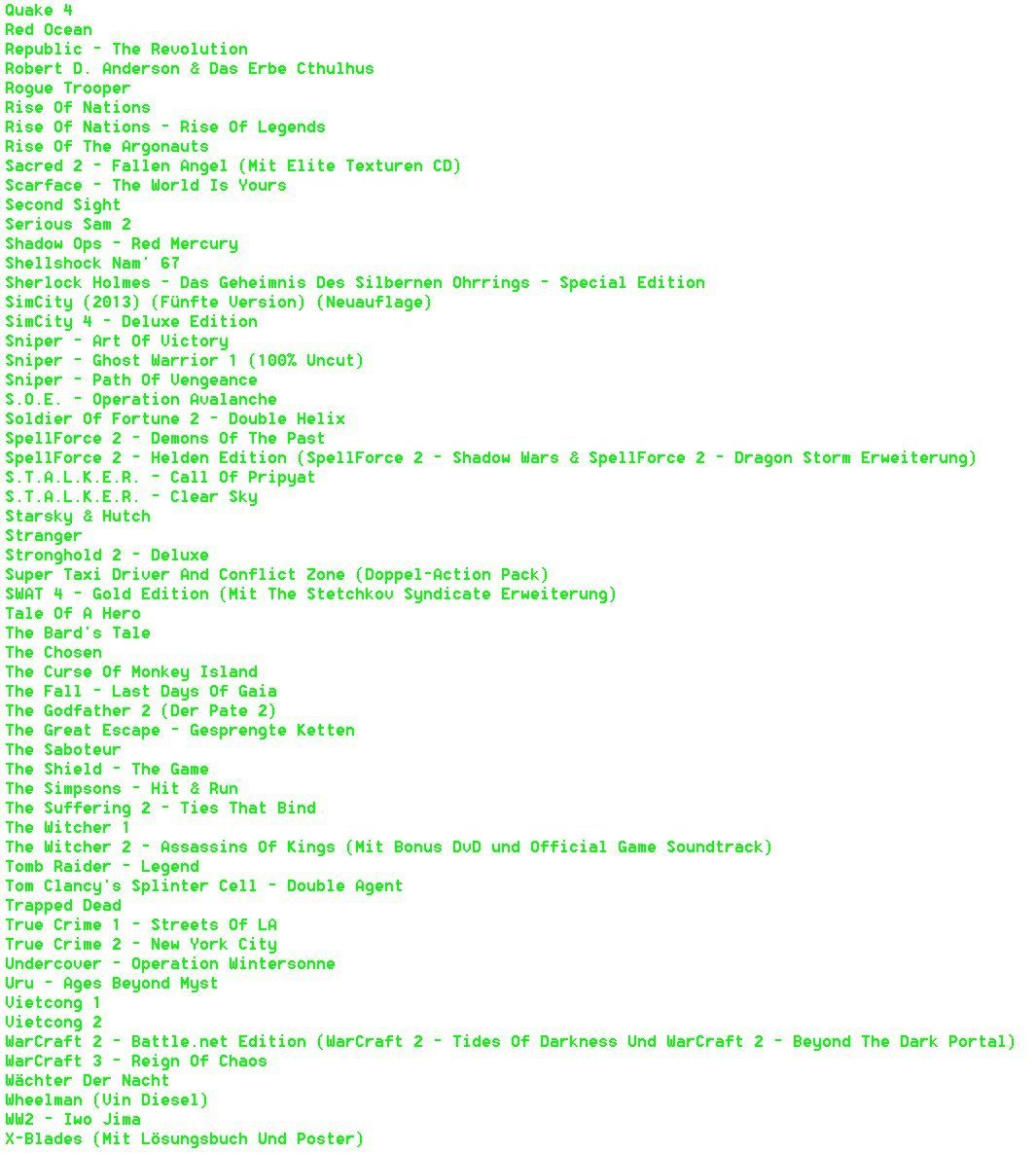 Quake 4
Red Ocean
Republic - The Revolution
Robert D. Anderson & Das Erbe Cthulhus
Rogue Trooper
Rise Of Nations
Rise Of Nations - Rise Of Legends
Rise Of The Argonauts
Sacred 2 - Fallen Angel (Mit Elite Texturen CD)
Scarface - The World Is Yours
Second Sight
Serious Sam 2
Shadow Ops - Red Mercury
Shellshock Nam' 67
Sherlock Holmes - Das Geheimnis Des Silbernen Ohrrings - Special Edition
SimCity (2013) (Fünfte Version) (Neuauflage)
SimCity 4 - Deluxe Edition
Sniper - Art Of Victory
Sniper - Ghost Warrior 1 (100% Uncut)
Sniper - Path Of Vengeance
S.O.E. - Operation Avalanche
Soldier Of Fortune 2 - Double Helix
SpellForce 2 - Demons Of The Past
SpellForce 2 - Helden Edition (SpellForce 2 - Shadow Wars & SpellForce 2 - Dragon Storm Erweiterung)
S.T.A.L.K.E.R. - Call Of Pripyat
S.T.A.L.K.E.R. - Clear Sky
Starsky & Hutch
Stranger
Stronghold 2 - Deluxe
Super Taxi Driver And Conflict Zone (Doppel-Action Pack)
SWAT 4 - Gold Edition (Mit The Stetchkov Syndicate Erweiterung)
Tale Of A Hero
The Bard's Tale
The Chosen
The Curse Of Monkey Island
The Fall - Last Days Of Gaia
The Godfather 2 (Der Pate 2)
The Great Escape - Gesprengte Ketten
The Saboteur
The Shield - The Game
The Simpsons - Hit & Run
The Suffering 2 - Ties That Bind
The Witcher 1
The Witcher 2 - Assassins Of Kings (Mit Bonus DvD und Official Game Soundtrack)
Tomb Raider - Legend
Tom Clancy's Splinter Cell - Double Agent
Trapped Dead
True Crime 1 - Streets Of LA
True Crime 2 - New York City
Undercover - Operation Wintersonne
Uru - Ages Beyond Myst
Vietcong 1
Vietcong 2
WarCraft 2 - Battle.net Edition (WarCraft 2 - Tides Of Darkness Und WarCraft 2 - Beyond The Dark Portal)
WarCraft 3 - Reign Of Chaos
Wächter Der Nacht
Wheelman (Vin Diesel)
WW2 - Iwo Jima
X-Blades (Mit Lösungsbuch Und Poster)